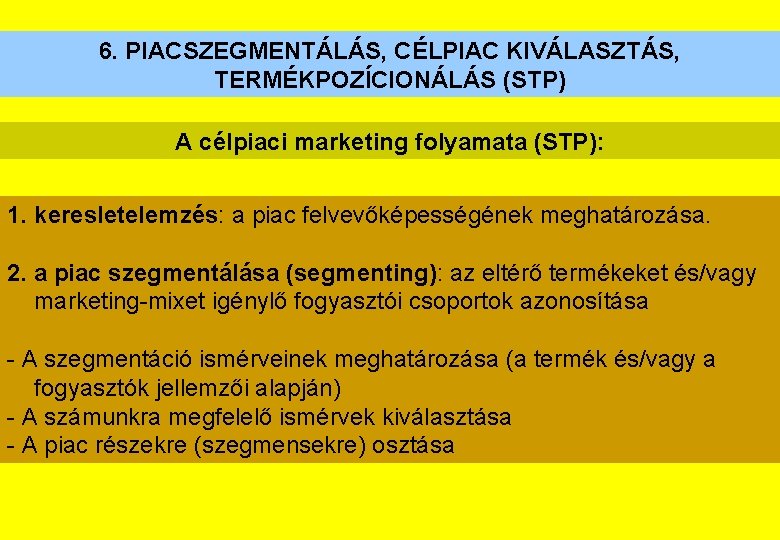 6. PIACSZEGMENTÁLÁS, CÉLPIAC KIVÁLASZTÁS, TERMÉKPOZÍCIONÁLÁS (STP)

A célpiaci marketing folyamata (STP):

1. keresletelemzés: a piac felvevőképességének meghatározása.

2. a piac szegmentálása (segmenting): az eltérő termékeket és/vagy marketing-mixet igénylő fogyasztói csoportok azonosítása

- A szegmentáció ismérveinek meghatározása (a termék és/vagy a fogyasztók jellemzői alapján)
- A számunkra megfelelő ismérvek kiválasztása
- A piac részekre (szegmensekre) osztása